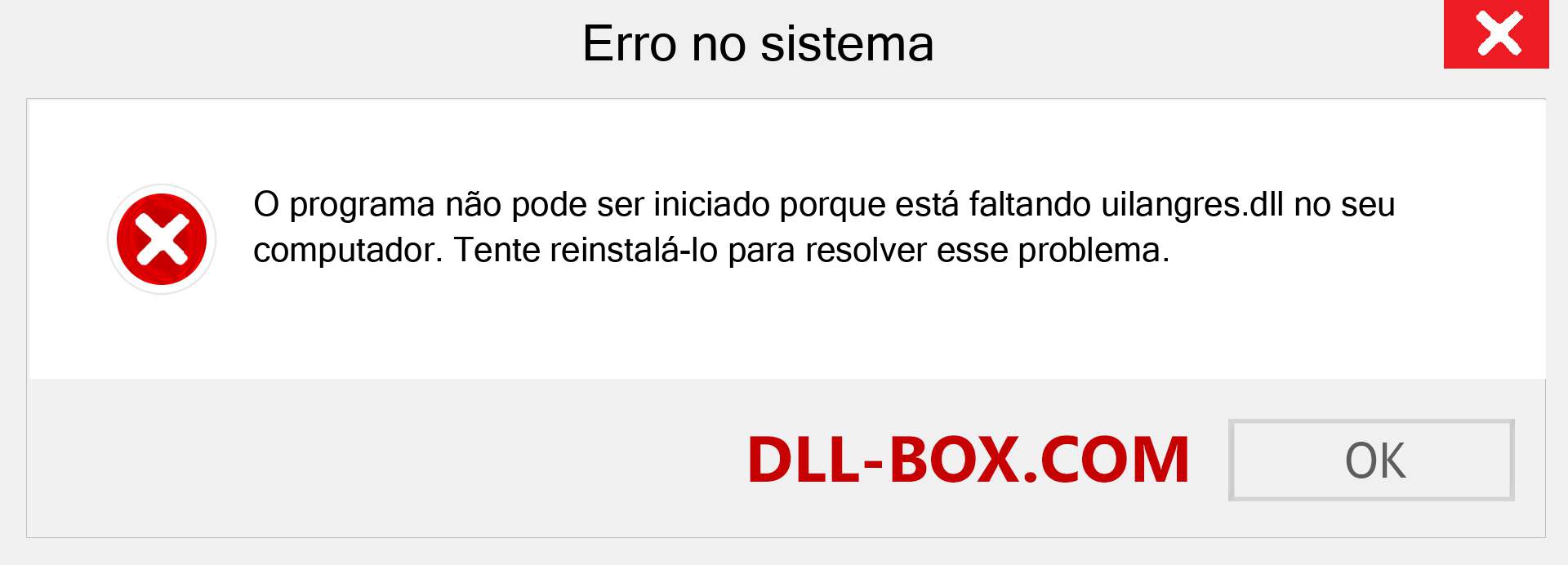 Erro no sistema

O programa não pode ser iniciado porque está faltando uilangres.dll no seu computador. Tente reinstalá-lo para resolver esse problema.

DLL-BOX.COM

OK